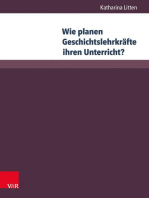 Katharina Litten

Wie planen Geschichtslehrkräfte ihren Unterricht?

V&R